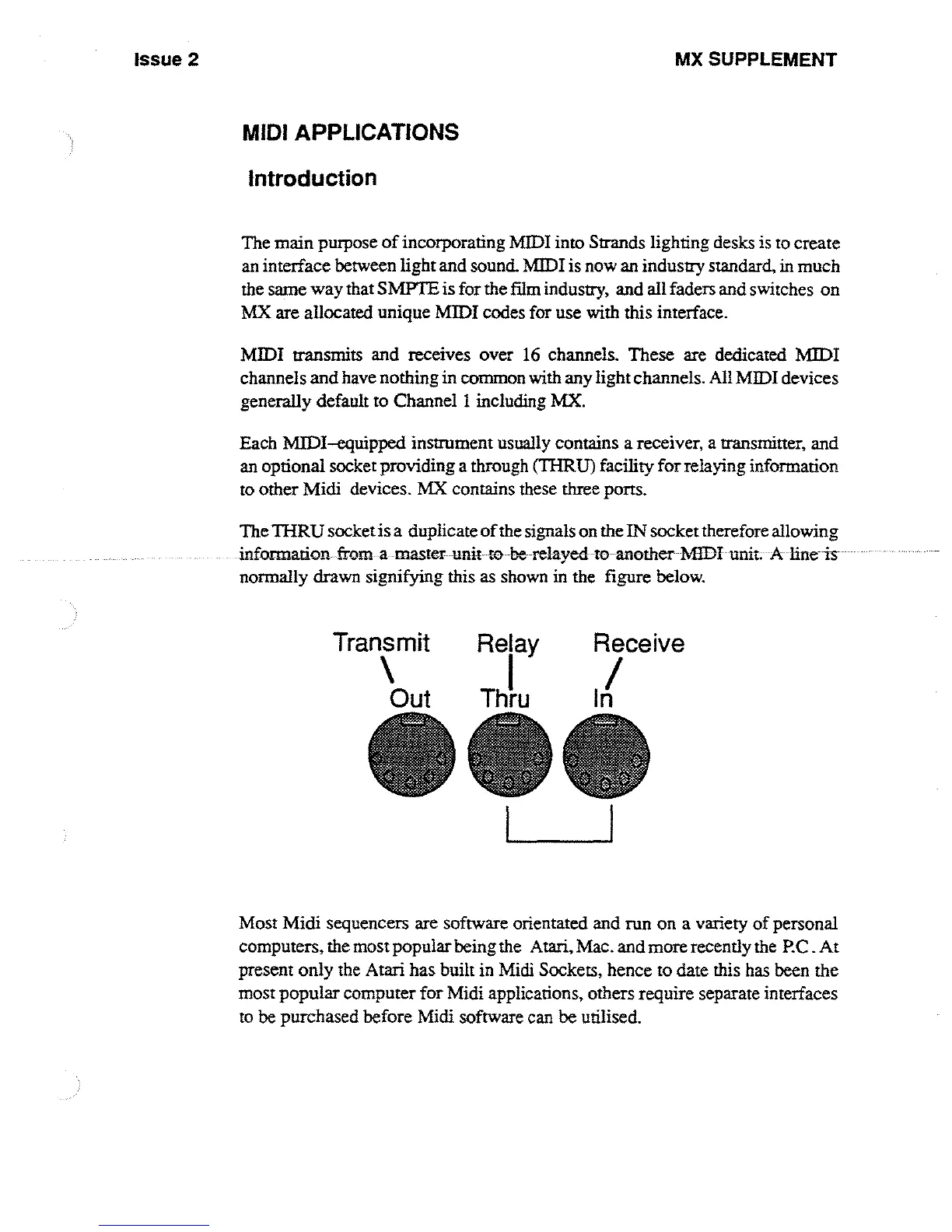 Issue 2

MX SUPPLEMENT

MIDI APPLICATIONS

Introduction

The main purpose of incorporating MIDI into Strands lighting desks is to create an interface between light and sound. MIDI is now an industry standard, in much the same way that SMPTE is for the film industry, and all faders and switches on MX are allocated unique MIDI codes for use with this interface.

MIDI transmits and receives over 16 channels. These are dedicated MIDI channels and have nothing in common with any light channels. All MIDI devices generally default to Channel 1 including MX.

Each MIDI–equipped instrument usually contains a receiver, a transmitter, and an optional socket providing a through (THRU) facility for relaying information to other Midi devices. MX contains these three ports.

The THRU socket is a duplicate of the signals on the IN socket therefore allowing information from a master unit to be relayed to another MIDI unit. A line is normally drawn signifying this as shown in the figure below.

Transmit Relay Receive

Out Thru In

Most Midi sequencers are software orientated and run on a variety of personal computers, the most popular being the Atari, Mac. and more recently the P.C. At present only the Atari has built in Midi Sockets, hence to date this has been the most popular computer for Midi applications, others require separate interfaces to be purchased before Midi software can be utilised.